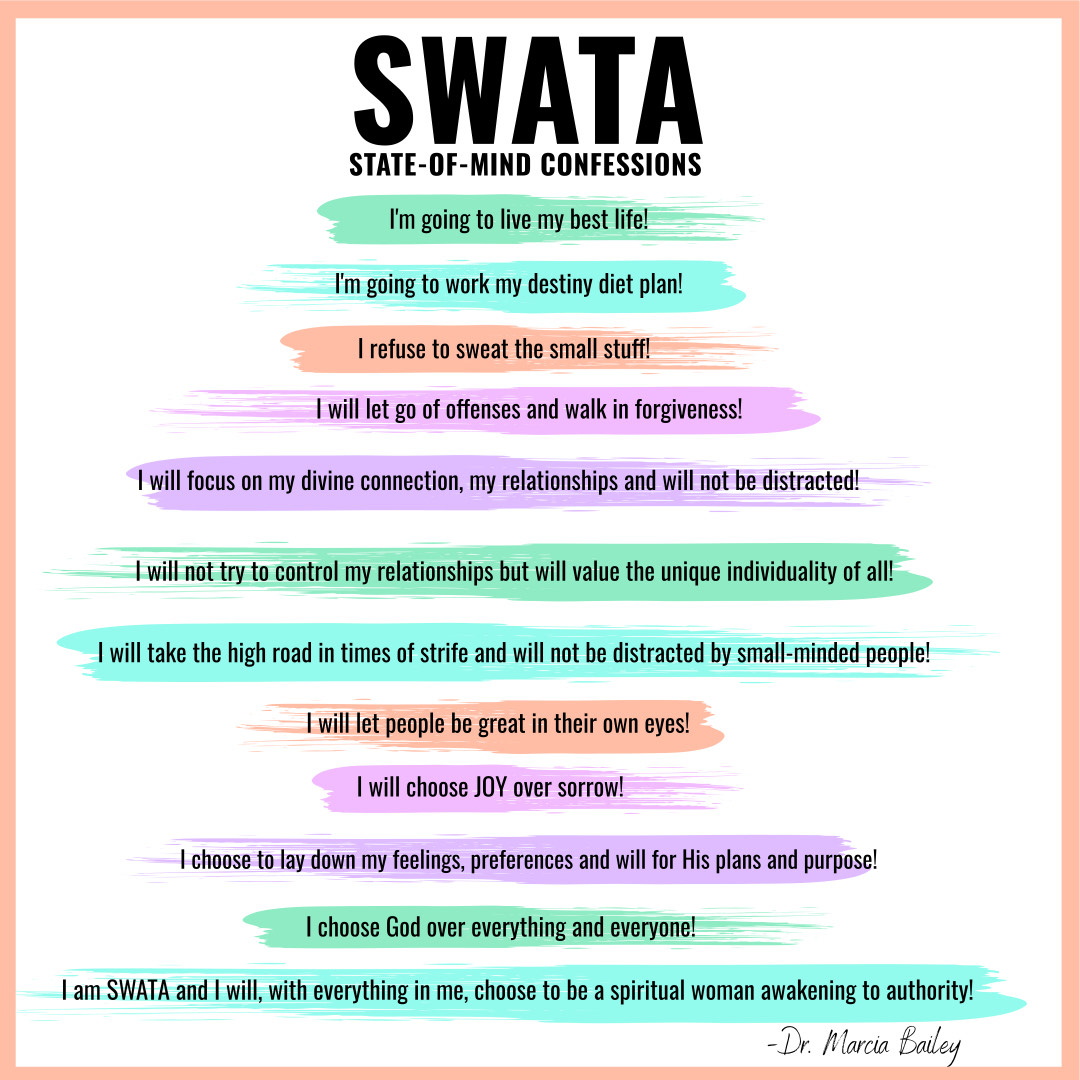 SWATA
STATE-OF-MIND CONFESSIONS

I'm going to live my best life!

I'm going to work my destiny diet plan!

I refuse to sweat the small stuff!

I will let go of offenses and walk in forgiveness!

I will focus on my divine connection, my relationships and will not be distracted!

I will not try to control my relationships but will value the unique individuality of all!

I will take the high road in times of strife and will not be distracted by small-minded people!

I will let people be great in their own eyes!

I will choose JOY over sorrow!

I choose to lay down my feelings, preferences and will for His plans and purpose!

I choose God over everything and everyone!

I am SWATA and I will, with everything in me, choose to be a spiritual woman awakening to authority!

-Dr. Marcia Bailey